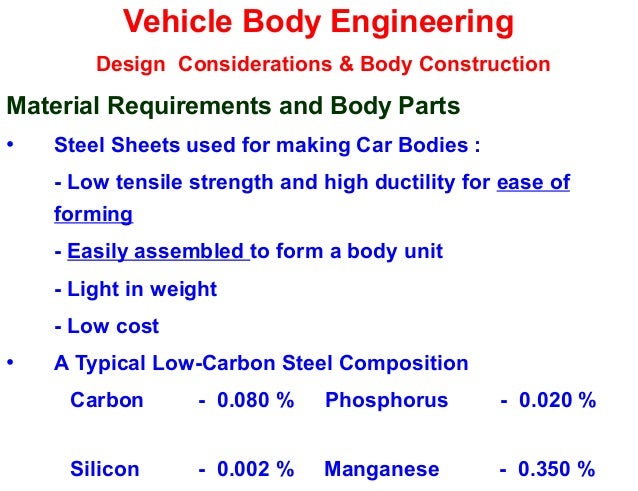 Vehicle Body Engineering

Design Considerations & Body Construction

Material Requirements and Body Parts

• Steel Sheets used for making Car Bodies :

- Low tensile strength and high ductility for ease of forming

- Easily assembled to form a body unit

- Light in weight

- Low cost

• A Typical Low-Carbon Steel Composition

Carbon - 0.080 %   Phosphorus - 0.020 %

Silicon - 0.002 %   Manganese - 0.350 %